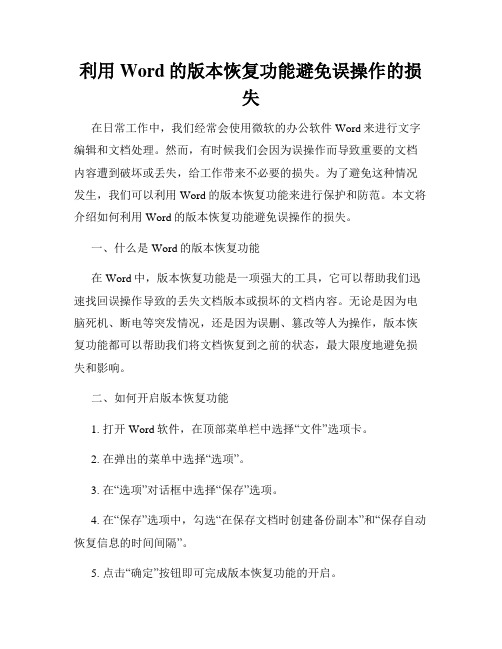 利用 Word 的版本恢复功能避免误操作的损失

在日常工作中，我们经常会使用微软的办公软件 Word 来进行文字编辑和文档处理。然而，有时候我们会因为误操作而导致重要的文档内容遭到破坏或丢失，给工作带来不必要的损失。为了避免这种情况发生，我们可以利用 Word 的版本恢复功能来进行保护和防范。本文将介绍如何利用 Word 的版本恢复功能避免误操作的损失。

一、什么是 Word 的版本恢复功能

在 Word 中，版本恢复功能是一项强大的工具，它可以帮助我们迅速找回误操作导致的丢失文档版本或损坏的文档内容。无论是因为电脑死机、断电等突发情况，还是因为误删、篡改等人为操作，版本恢复功能都可以帮助我们将文档恢复到之前的状态，最大限度地避免损失和影响。

二、如何开启版本恢复功能

1. 打开 Word 软件，在顶部菜单栏中选择“文件”选项卡。

2. 在弹出的菜单中选择“选项”。

3. 在“选项”对话框中选择“保存”选项。

4. 在“保存”选项中，勾选“在保存文档时创建备份副本”和“保存自动恢复信息的时间间隔”。

5. 点击“确定”按钮即可完成版本恢复功能的开启。